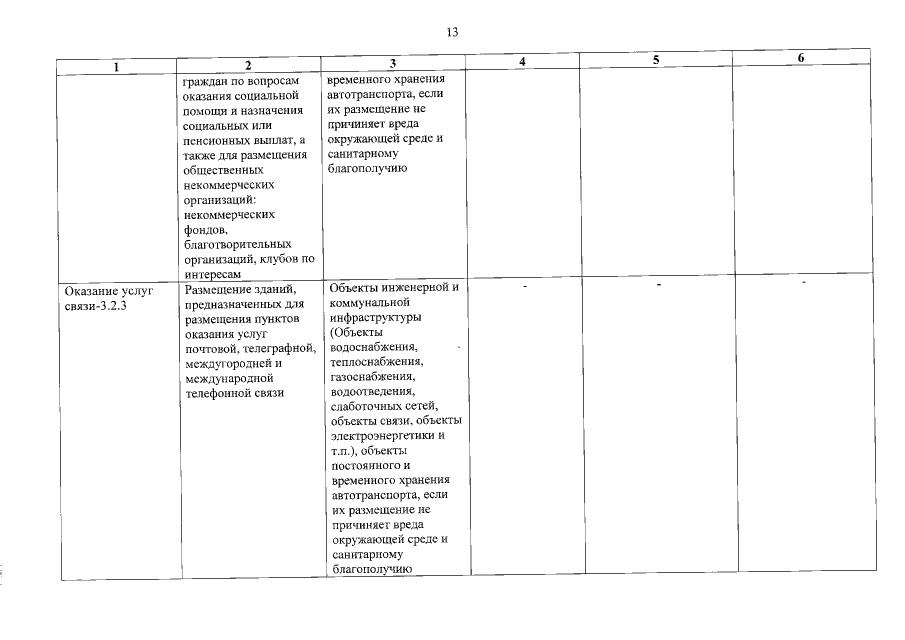 13

| 1 | 2 | 3 | 4 | 5 | 6 |
|---|---|---|---|---|---|
|  | граждан по вопросам оказания социальной помощи и назначения социальных или пенсионных выплат, а также для размещения общественных некоммерческих организаций: некоммерческих фондов, благотворительных организаций, клубов по интересам | временного хранения автотранспорта, если их размещение не причиняет вреда окружающей среде и санитарному благополучию |  |  |  |
| Оказание услуг связи-3.2.3 | Размещение зданий, предназначенных для размещения пунктов оказания услуг почтовой, телеграфной, междугородней и международной телефонной связи | Объекты инженерной и коммунальной инфраструктуры (Объекты водоснабжения, теплоснабжения, газоснабжения, водоотведения, слаботочных сетей, объекты связи, объекты электроэнергетики и т.п.), объекты постоянного и временного хранения автотранспорта, если их размещение не причиняет вреда окружающей среде и санитарному благополучию | - | - | - |